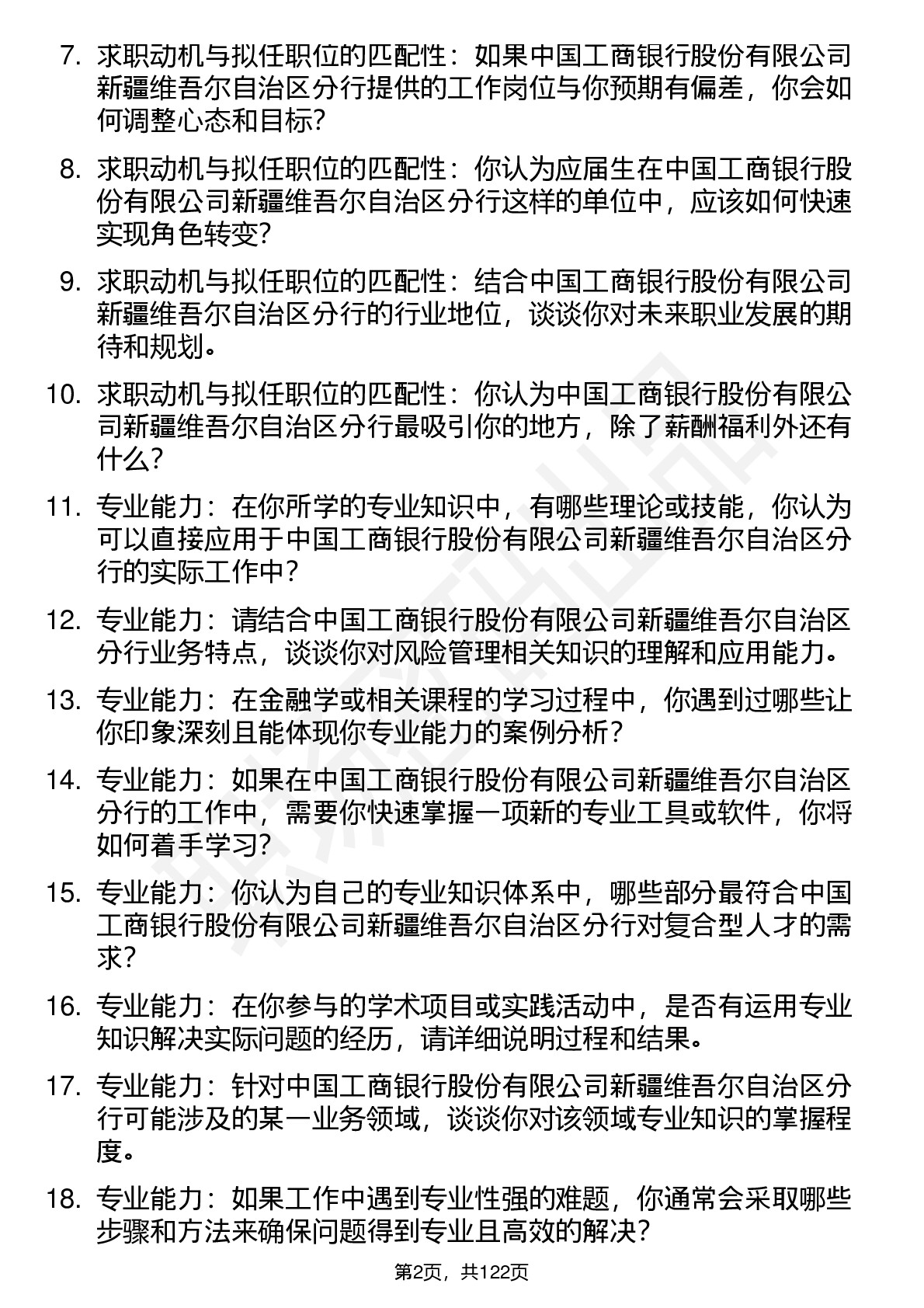 7. 求职动机与拟任职位的匹配性：如果中国工商银行股份有限公司新疆维吾尔自治区分行提供的工作岗位与你预期有偏差，你会如何调整心态和目标?

8. 求职动机与拟任职位的匹配性：你认为应届生在中国工商银行股份有限公司新疆维吾尔自治区分行这样的单位中，应该如何快速实现角色转变?

9. 求职动机与拟任职位的匹配性：结合中国工商银行股份有限公司新疆维吾尔自治区分行的行业地位，谈谈你对未来职业发展的期待和规划。

10. 求职动机与拟任职位的匹配性：你认为中国工商银行股份有限公司新疆维吾尔自治区分行最吸引你的地方，除了薪酬福利外还有什么?

11. 专业能力：在你所学的专业知识中，有哪些理论或技能，你认为可以直接应用于中国工商银行股份有限公司新疆维吾尔自治区分行的实际工作中?

12. 专业能力：请结合中国工商银行股份有限公司新疆维吾尔自治区分行业务特点，谈谈你对风险管理相关知识的理解和应用能力。

13. 专业能力：在金融学或相关课程的学习过程中，你遇到过哪些让你印象深刻且能体现你专业能力的案例分析?

14. 专业能力：如果在中国工商银行股份有限公司新疆维吾尔自治区分行的工作中，需要你快速掌握一项新的专业工具或软件，你将如何着手学习?

15. 专业能力：你认为自己的专业知识体系中，哪些部分最符合中国工商银行股份有限公司新疆维吾尔自治区分行对复合型人才的需求?

16. 专业能力：在你参与的学术项目或实践活动中，是否有运用专业知识解决实际问题的经历，请详细说明过程和结果。

17. 专业能力：针对中国工商银行股份有限公司新疆维吾尔自治区分行可能涉及的某一业务领域，谈谈你对该领域专业知识的掌握程度。

18. 专业能力：如果工作中遇到专业性强的难题，你通常会采取哪些步骤和方法来确保问题得到专业且高效的解决?

第2页，共122页